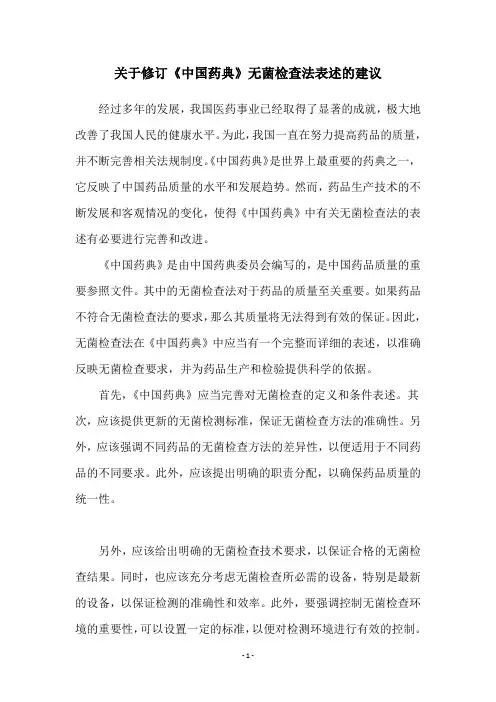 关于修订《中国药典》无菌检查法表述的建议

经过多年的发展，我国医药事业已经取得了显著的成就，极大地改善了我国人民的健康水平。为此，我国一直在努力提高药品的质量，并不断完善相关法规制度。《中国药典》是世界上最重要的药典之一，它反映了中国药品质量的水平和发展趋势。然而，药品生产技术的不断发展和客观情况的变化，使得《中国药典》中有关无菌检查法的表述有必要进行完善和改进。

《中国药典》是由中国药典委员会编写的，是中国药品质量的重要参照文件。其中的无菌检查法对于药品的质量至关重要。如果药品不符合无菌检查法的要求，那么其质量将无法得到有效的保证。因此，无菌检查法在《中国药典》中应当有一个完整而详细的表述，以准确反映无菌检查要求，并为药品生产和检验提供科学的依据。

首先，《中国药典》应当完善对无菌检查的定义和条件表述。其次，应该提供更新的无菌检测标准，保证无菌检查方法的准确性。另外，应该强调不同药品的无菌检查方法的差异性，以便适用于不同药品的不同要求。此外，应该提出明确的职责分配，以确保药品质量的统一性。

另外，应该给出明确的无菌检查技术要求，以保证合格的无菌检查结果。同时，也应该充分考虑无菌检查所必需的设备，特别是最新的设备，以保证检测的准确性和效率。此外，要强调控制无菌检查环境的重要性，可以设置一定的标准，以便对检测环境进行有效的控制。

- 1 -